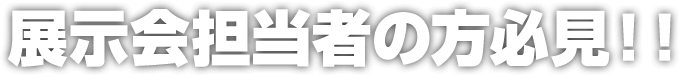 展示会担当者の方必見！！